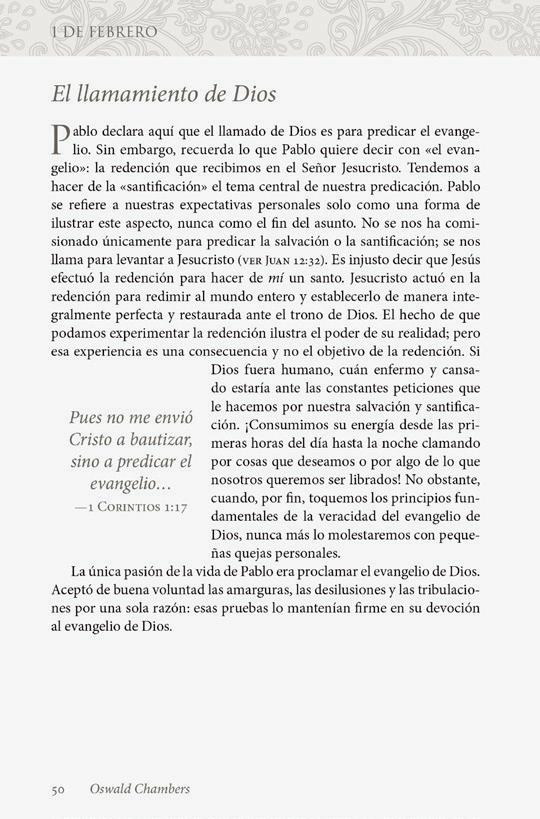 1 DE FEBRERO

El llamamiento de Dios

Pablo declara aquí que el llamado de Dios es para predicar el evangelio. Sin embargo, recuerda lo que Pablo quiere decir con «el evangelio»: la redención que recibimos en el Señor Jesucristo. Tendemos a hacer de la «santificación» el tema central de nuestra predicación. Pablo se refiere a nuestras expectativas personales solo como una forma de ilustrar este aspecto, nunca como el fin del asunto. No se nos ha comisionado únicamente para predicar la salvación o la santificación; se nos llama para levantar a Jesucristo (VER JUAN 12:32). Es injusto decir que Jesús efectuó la redención para hacer de mí un santo. Jesucristo actuó en la redención para redimir al mundo entero y establecerlo de manera integralmente perfecta y restaurada ante el trono de Dios. El hecho de que podamos experimentar la redención ilustra el poder de su realidad; pero esa experiencia es una consecuencia y no el objetivo de la redención. Si Dios fuera humano, cuán enfermo y cansado estaría ante las constantes peticiones que le hacemos por nuestra salvación y santificación. ¡Consumimos su energía desde las primeras horas del día hasta la noche clamando por cosas que deseamos o por algo de lo que nosotros queremos ser librados! No obstante, cuando, por fin, toquemos los principios fundamentales de la veracidad del evangelio de Dios, nunca más lo molestaremos con pequeñas quejas personales.

Pues no me envió Cristo a bautizar, sino a predicar el evangelio…
—1 CORINTIOS 1:17

La única pasión de la vida de Pablo era proclamar el evangelio de Dios. Aceptó de buena voluntad las amarguras, las desilusiones y las tribulaciones por una sola razón: esas pruebas lo mantenían firme en su devoción al evangelio de Dios.

50 Oswald Chambers